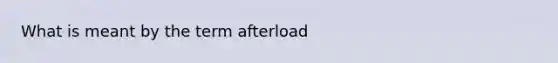 What is meant by the term afterload